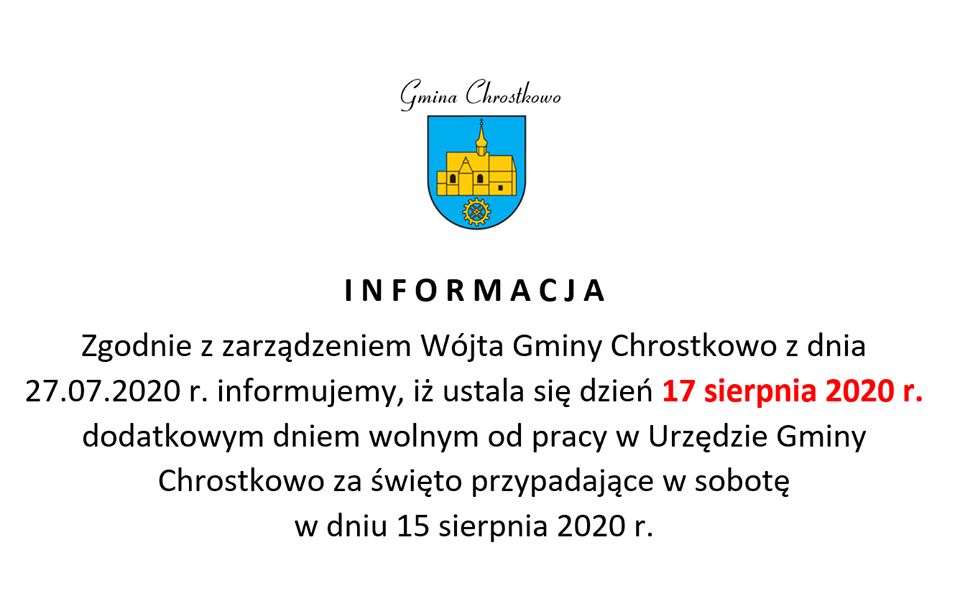 Gmina Chrostkowo

INFORMACJA

Zgodnie z zarządzeniem Wójta Gminy Chrostkowo z dnia 27.07.2020 r. informujemy, iż ustala się dzień 17 sierpnia 2020 r. dodatkowym dniem wolnym od pracy w Urzędzie Gminy Chrostkowo za święto przypadające w sobotę w dniu 15 sierpnia 2020 r.